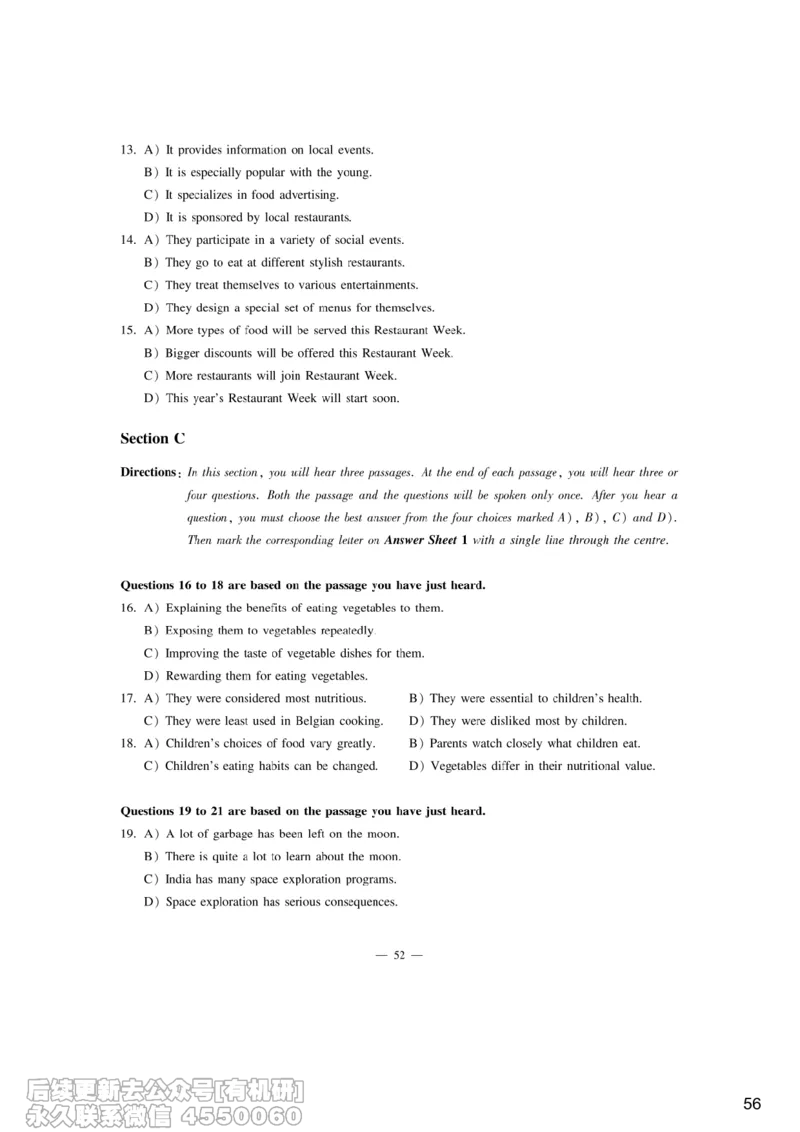 13. A) It provides information on local events.
B) It is especially popular with the young.
C) It specializes in food advertising.
D) It is sponsored by local restaurants.
14. A) They participate in a variety of social events.
B) They go to eat at different stylish restaurants.
C) They treat themselves to various entertainments.
D) They design a special set of menus for themselves.
15. A) More types of food will be served this Restaurant Week.
B) Bigger discounts will be offered this Restaurant Week.
C) More restaurants will join Restaurant Week.
D) This year's Restaurant Week will start soon.

Section C

Directions: In this section, you will hear three passages. At the end of each passage, you will hear three or four questions. Both the passage and the questions will be spoken only once. After you hear a question, you must choose the best answer from the four choices marked A), B), C) and D). Then mark the corresponding letter on Answer Sheet 1 with a single line through the centre.

Questions 16 to 18 are based on the passage you have just heard.
16. A) Explaining the benefits of eating vegetables to them.
B) Exposing them to vegetables repeatedly.
C) Improving the taste of vegetable dishes for them.
D) Rewarding them for eating vegetables.
17. A) They were considered most nutritious.
B) They were essential to children's health.
C) They were least used in Belgian cooking.
D) They were disliked most by children.
18. A) Children's choices of food vary greatly.
B) Parents watch closely what children eat.
C) Children's eating habits can be changed.
D) Vegetables differ in their nutritional value.

Questions 19 to 21 are based on the passage you have just heard.
19. A) A lot of garbage has been left on the moon.
B) There is quite a lot to learn about the moon.
C) India has many space exploration programs.
D) Space exploration has serious consequences.

— 52 —

后续更新去公众号[有机研]
永久联系微信 4550060

56